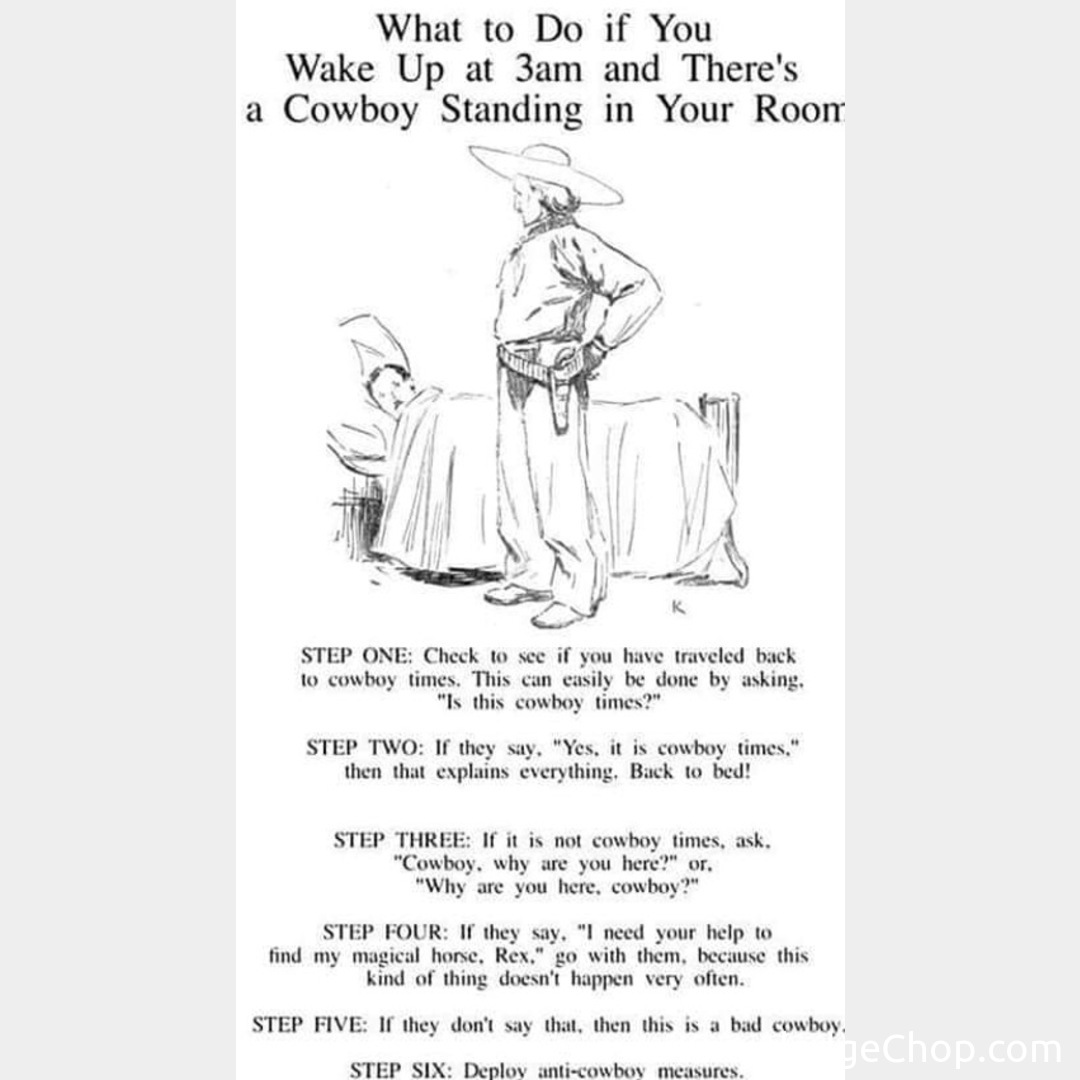 What to Do if You Wake Up at 3am and There's a Cowboy Standing in Your Room

K

STEP ONE: Check to see if you have traveled back to cowboy times. This can easily be done by asking, "Is this cowboy times?"

STEP TWO: If they say, "Yes, it is cowboy times," then that explains everything. Back to bed!

STEP THREE: If it is not cowboy times, ask, "Cowboy, why are you here?" or, "Why are you here, cowboy?"

STEP FOUR: If they say, "I need your help to find my magical horse, Rex," go with them, because this kind of thing doesn't happen very often.

STEP FIVE: If they don't say that, then this is a bad cowboy.

STEP SIX: Deploy anti-cowboy measures.

geChop.com